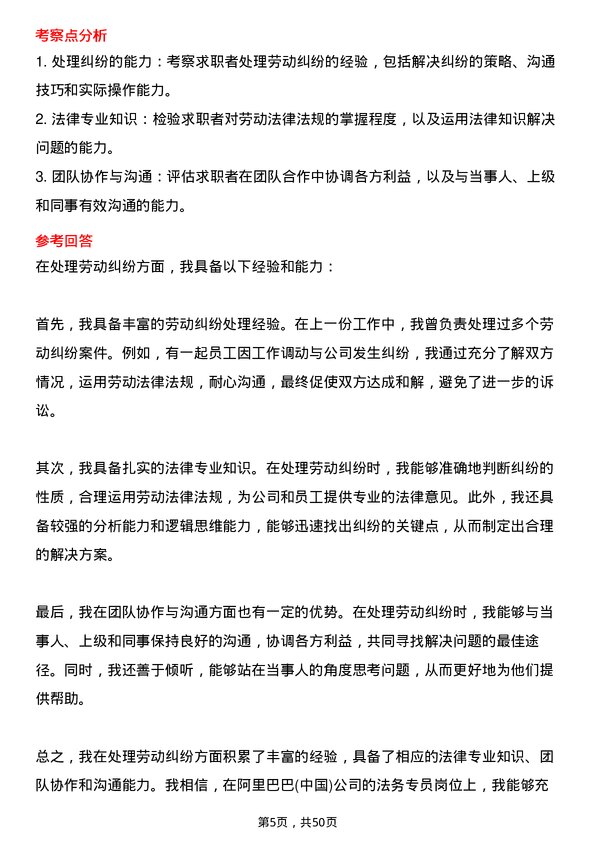 考察点分析

1. 处理纠纷的能力：考察求职者处理劳动纠纷的经验，包括解决纠纷的策略、沟通技巧和实际操作能力。

2. 法律专业知识：检验求职者对劳动法律法规的掌握程度，以及运用法律知识解决问题的能力。

3. 团队协作与沟通：评估求职者在团队合作中协调各方利益，以及与当事人、上级和同事有效沟通的能力。

参考回答

在处理劳动纠纷方面，我具备以下经验和能力：

首先，我具备丰富的劳动纠纷处理经验。在上一份工作中，我曾负责处理过多个劳动纠纷案件。例如，有一起员工因工作调动与公司发生纠纷，我通过充分了解双方情况，运用劳动法律法规，耐心沟通，最终促使双方达成和解，避免了进一步的诉讼。

其次，我具备扎实的法律专业知识。在处理劳动纠纷时，我能够准确地判断纠纷的性质，合理运用劳动法律法规，为公司和员工提供专业的法律意见。此外，我还具备较强的分析能力和逻辑思维能力，能够迅速找出纠纷的关键点，从而制定出合理的解决方案。

最后，我在团队协作与沟通方面也有一定的优势。在处理劳动纠纷时，我能够与当事人、上级和同事保持良好的沟通，协调各方利益，共同寻找解决问题的最佳途径。同时，我还善于倾听，能够站在当事人的角度思考问题，从而更好地为他们提供帮助。

总之，我在处理劳动纠纷方面积累了丰富的经验，具备了相应的法律专业知识、团队协作和沟通能力。我相信，在阿里巴巴(中国)公司的法务专员岗位上，我能够充

第5页，共50页